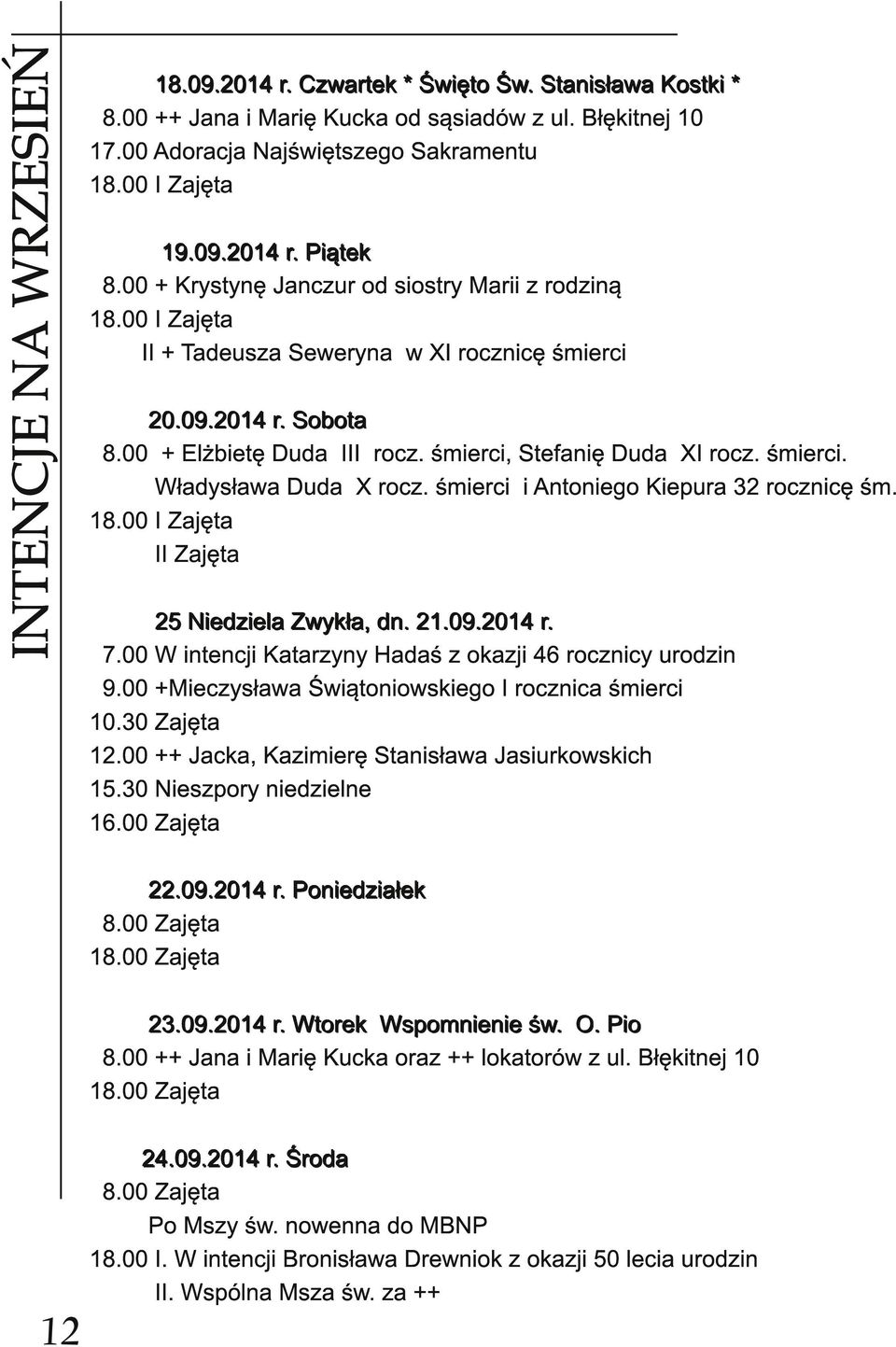 INTENCJE NA WRZESIEŃ

18.09.2014 r. Czwartek * Święto Św. Stanisława Kostki *
8.00 ++ Jana i Marię Kucka od sąsiadów z ul. Błękitnej 10
17.00 Adoracja Najświętszego Sakramentu
18.00 I Zajęta

19.09.2014 r. Piątek
8.00 + Krystynę Janczur od siostry Marii z rodziną
18.00 I Zajęta
II + Tadeusza Seweryna w XI rocznicę śmierci

20.09.2014 r. Sobota
8.00 + Elżbietę Duda III rocz. śmierci, Stefanię Duda XI rocz. śmierci. Władysława Duda X rocz. śmierci i Antoniego Kiepura 32 rocznicę śm.
18.00 I Zajęta
II Zajęta

25 Niedziela Zwykła, dn. 21.09.2014 r.
7.00 W intencji Katarzyny Hadaś z okazji 46 rocznicy urodzin
9.00 +Mieczysława Świątoniowskiego I rocznica śmierci
10.30 Zajęta
12.00 ++ Jacka, Kazimierę Stanisława Jasiurkowskich
15.30 Nieszpory niedzielne
16.00 Zajęta

22.09.2014 r. Poniedziałek
8.00 Zajęta
18.00 Zajęta

23.09.2014 r. Wtorek Wspomnienie św. O. Pio
8.00 ++ Jana i Marię Kucka oraz ++ lokatorów z ul. Błękitnej 10
18.00 Zajęta

24.09.2014 r. Środa
8.00 Zajęta
Po Mszy św. nowenna do MBNP
18.00 I. W intencji Bronisława Drewniok z okazji 50 lecia urodzin
II. Wspólna Msza św. za ++

12